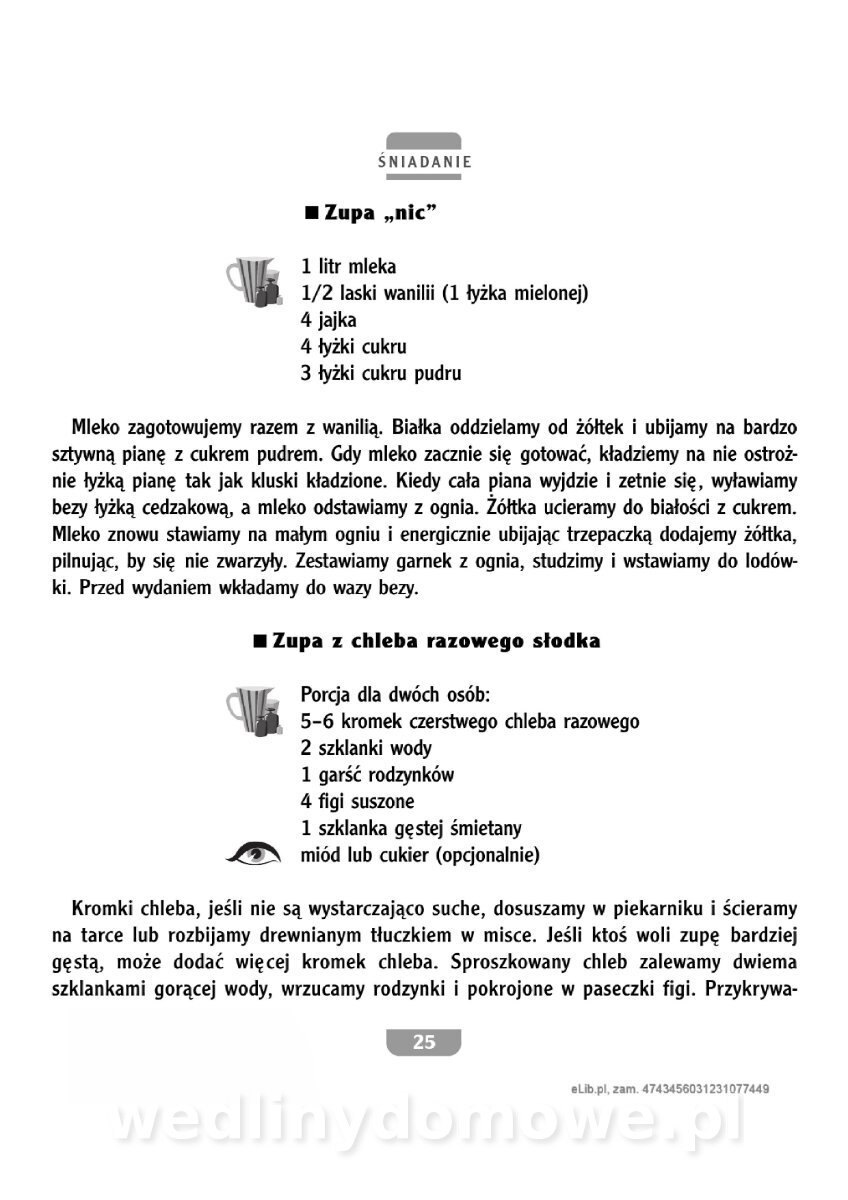 ŚNIADANIE

■ Zupa „nic”

1 litr mleka
1/2 laski wanilii (1 łyżka mielonej)
4 jajka
4 łyżki cukru
3 łyżki cukru pudru

Mleko zagotowujemy razem z wanilią. Białka oddzielamy od żółtek i ubijamy na bardzo sztywną pianę z cukrem pudrem. Gdy mleko zacznie się gotować, kładziemy na nie ostrożnie łyżką pianę tak jak kluski kładzione. Kiedy cała piana wyjdzie i zetnie się, wyławiamy bezy łyżką cedzakową, a mleko odstawiamy z ognia. Żółtka ucieramy do białości z cukrem. Mleko znowu stawiamy na małym ogniu i energicznie ubijając trzepaczką dodajemy żółtka, pilnując, by się nie zwarzyły. Zestawiamy garnek z ognia, studzimy i wstawiamy do lodówki. Przed wydaniem wkładamy do wazy bezy.

■ Zupa z chleba razowego słodka

Porcja dla dwóch osób:
5–6 kromek czerstwego chleba razowego
2 szklanki wody
1 garść rodzynków
4 figi suszone
1 szklanka gęstej śmietany
miód lub cukier (opcjonalnie)

Kromki chleba, jeśli nie są wystarczająco suche, dosuszamy w piekarniku i ścieramy na tarce lub rozbijamy drewnianym tłuczkiem w misce. Jeśli ktoś woli zupę bardziej gęstą, może dodać więcej kromek chleba. Sproszkowany chleb zalewamy dwiema szklankami gorącej wody, wrzucamy rodzynki i pokrojone w paseczki figi. Przykrywa-

25

eLib.pl, zam. 4743456031231077449

wedlinydomowe.pl